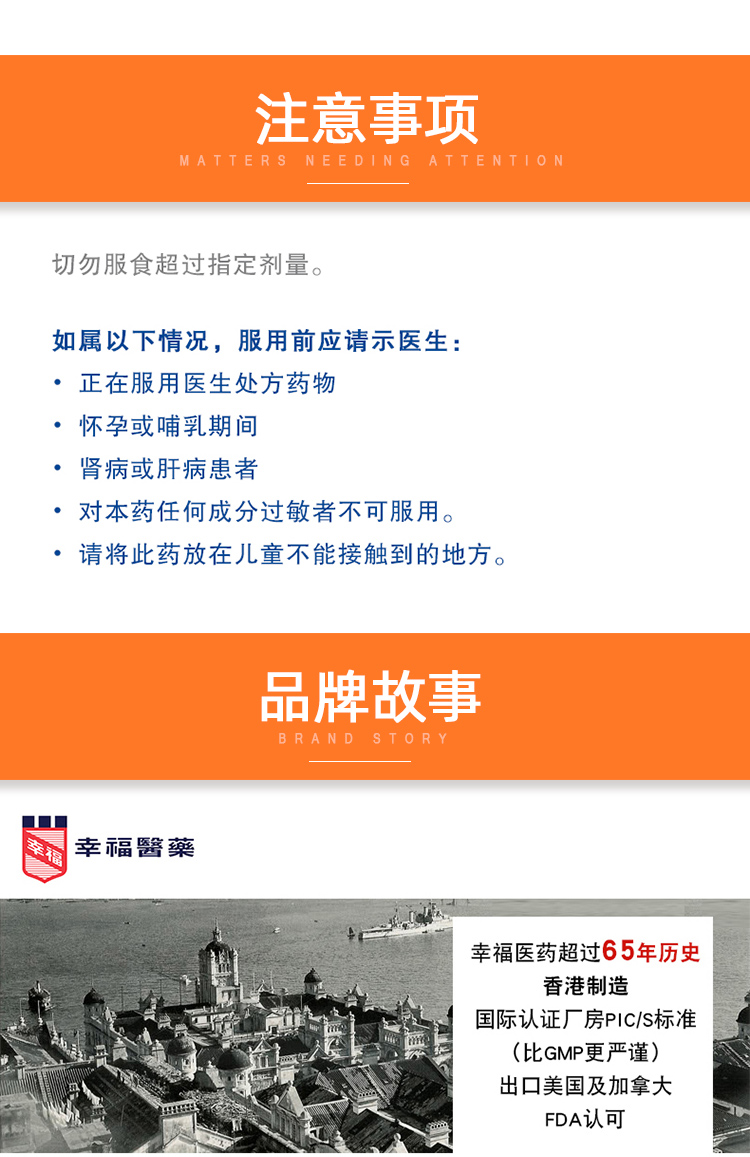 注意事项
MATTERS NEEDING ATTENTION

切勿服食超过指定剂量。

如属以下情况，服用前应请示医生：
• 正在服用医生处方药物
• 怀孕或哺乳期间
• 肾病或肝病患者
• 对本药任何成分过敏者不可服用。
• 请将此药放在儿童不能接触到的地方。

品牌故事
BRAND STORY

幸福
幸福醫藥

幸福医药超过65年历史
香港制造
国际认证厂房PIC/S标准
(比GMP更严谨)
出口美国及加拿大
FDA认可